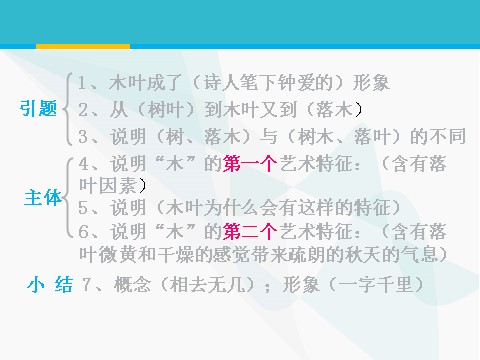 引题
1、木叶成了（诗人笔下钟爱的）形象
2、从（树叶）到木叶又到（落木）
3、说明（树、落木）与（树木、落叶）的不同

主体
4、说明“木”的第一个艺术特征：（含有落叶因素）
5、说明（木叶为什么会有这样的特征）
6、说明“木”的第二个艺术特征：（含有落叶微黄和干燥的感觉带来疏朗的秋天的气息）

小 结 7、概念（相去无几）；形象（一字千里）